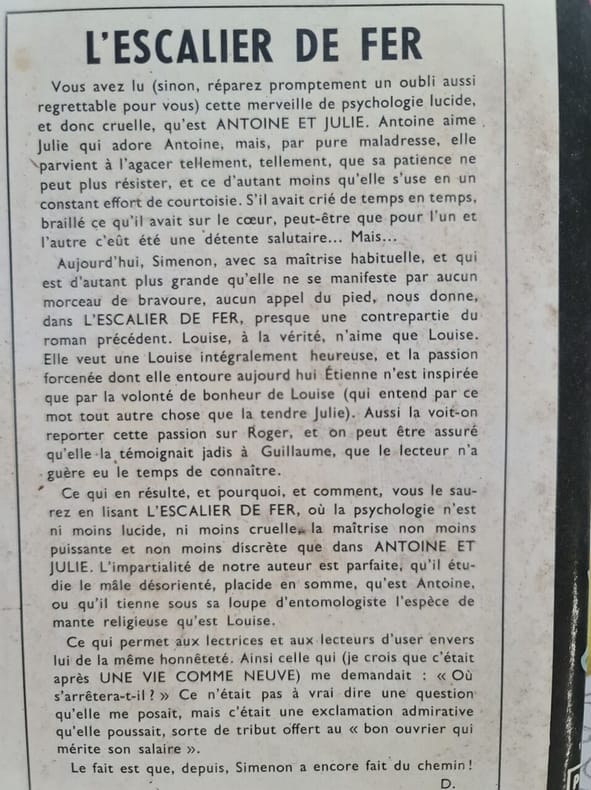 L'ESCALIER DE FER

Vous avez lu (sinon, réparez promptement un oubli aussi regrettable pour vous) cette merveille de psychologie lucide, et donc cruelle, qu'est ANTOINE ET JULIE. Antoine aime Julie qui adore Antoine, mais, par pure maladresse, elle parvient à l'agacer tellement, tellement, que sa patience ne peut plus résister, et ce d'autant moins qu'elle s'use en un constant effort de courtoisie. S'il avait crié de temps en temps, braillé ce qu'il avait sur le cœur, peut-être que pour l'un et l'autre c'eût été une détente salutaire... Mais...

Aujourd'hui, Simenon, avec sa maîtrise habituelle, et qui est d'autant plus grande qu'elle ne se manifeste par aucun morceau de bravoure, aucun appel du pied, nous donne, dans L'ESCALIER DE FER, presque une contrepartie du roman précédent. Louise, à la vérité, n'aime que Louise. Elle veut une Louise intégralement heureuse, et la passion forcenée dont elle entoure aujourd hui Étienne n'est inspirée que par la volonté de bonheur de Louise (qui entend par ce mot tout autre chose que la tendre Julie). Aussi la voit-on reporter cette passion sur Roger, et on peut être assuré qu'elle la témoignait jadis à Guillaume, que le lecteur n'a guère eu le temps de connaître.

Ce qui en résulte, et pourquoi, et comment, vous le saurez en lisant L'ESCALIER DE FER, où la psychologie n'est ni moins lucide, ni moins cruelle, la maîtrise non moins puissante et non moins discrète que dans ANTOINE ET JULIE. L'impartialité de notre auteur est parfaite, qu'il étudie le mâle désorienté, placide en somme, qu'est Antoine, ou qu'il tienne sous sa loupe d'entomologiste l'espèce de mante religieuse qu'est Louise.

Ce qui permet aux lectrices et aux lecteurs d'user envers lui de la même honnêteté. Ainsi celle qui (je crois que c'était après UNE VIE COMME NEUVE) me demandait : « Où s'arrêtera-t-il ? » Ce n'était pas à vrai dire une question qu'elle me posait, mais c'était une exclamation admirative qu'elle poussait, sorte de tribut offert au « bon ouvrier qui mérite son salaire ».

Le fait est que, depuis, Simenon a encore fait du chemin !

D.